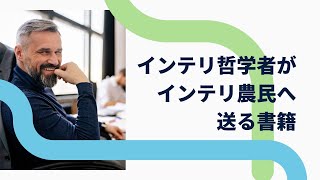 インテリ哲学者が
インテリ農民へ
送る書籍